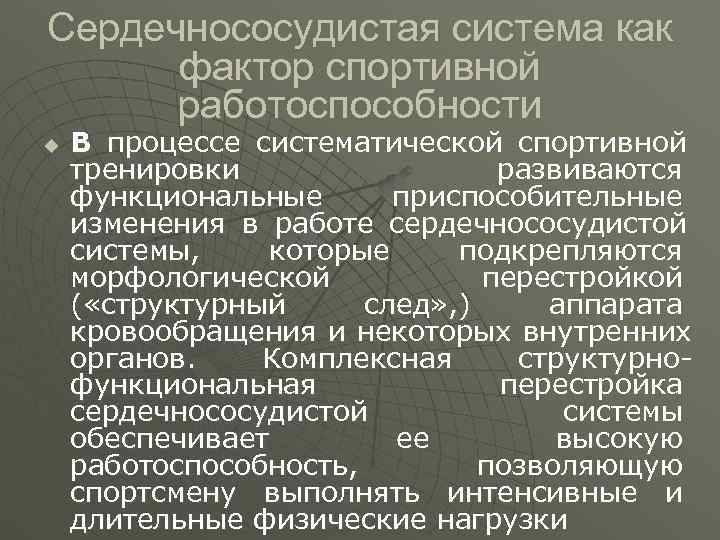 Сердечнососудистая система как фактор спортивной работоспособности

В процессе систематической спортивной тренировки развиваются функциональные приспособительные изменения в работе сердечнососудистой системы, которые подкрепляются морфологической перестройкой («структурный след»,) аппарата кровообращения и некоторых внутренних органов. Комплексная структурно-функциональная перестройка сердечнососудистой системы обеспечивает ее высокую работоспособность, позволяющую спортсмену выполнять интенсивные и длительные физические нагрузки